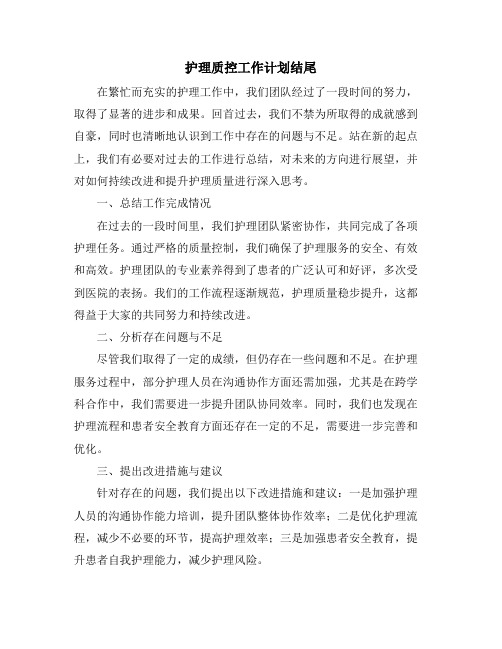 护理质控工作计划结尾

在繁忙而充实的护理工作中，我们团队经过了一段时间的努力，取得了显著的进步和成果。回首过去，我们不禁为所取得的成就感到自豪，同时也清晰地认识到工作中存在的问题与不足。站在新的起点上，我们有必要对过去的工作进行总结，对未来的方向进行展望，并对如何持续改进和提升护理质量进行深入思考。

一、总结工作完成情况

在过去的一段时间里，我们护理团队紧密协作，共同完成了各项护理任务。通过严格的质量控制，我们确保了护理服务的安全、有效和高效。护理团队的专业素养得到了患者的广泛认可和好评，多次受到医院的表扬。我们的工作流程逐渐规范，护理质量稳步提升，这都得益于大家的共同努力和持续改进。

二、分析存在问题与不足

尽管我们取得了一定的成绩，但仍存在一些问题和不足。在护理服务过程中，部分护理人员在沟通协作方面还需加强，尤其是在跨学科合作中，我们需要进一步提升团队协同效率。同时，我们也发现在护理流程和患者安全教育方面还存在一定的不足，需要进一步完善和优化。

三、提出改进措施与建议

针对存在的问题，我们提出以下改进措施和建议：一是加强护理人员的沟通协作能力培训，提升团队整体协作效率；二是优化护理流程，减少不必要的环节，提高护理效率；三是加强患者安全教育，提升患者自我护理能力，减少护理风险。